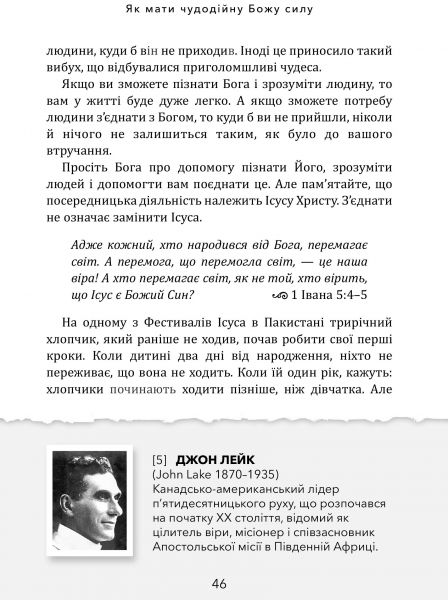 Як мати чудодійну Божу силу

людини, куди б він не приходив. Іноді це приносило такий вибух, що відбувалися приголомшливі чудеса.

Якщо ви зможете пізнати Бога і зрозуміти людину, то вам у житті буде дуже легко. А якщо зможете потребу людини з'єднати з Богом, то куди б ви не прийшли, ніколи й нічого не залишиться таким, як було до вашого втручання.

Просіть Бога про допомогу пізнати Його, зрозуміти людей і допомогти вам поєднати це. Але пам'ятайте, що посередницька діяльність належить Ісусу Христу. З'єднати не означає замінити Ісуса.

Адже кожний, хто народився від Бога, перемагає світ. А перемога, що перемогла світ, — це наша віра! А хто перемагає світ, як не той, хто вірить, що Ісус є Божий Син? 1 Івана 5:4–5

На одному з Фестивалів Ісуса в Пакистані трирічний хлопчик, який раніше не ходив, почав робити свої перші кроки. Коли дитині два дні від народження, ніхто не переживає, що вона не ходить. Коли їй один рік, кажуть: хлопчики починають ходити пізніше, ніж дівчатка. Але

[5] ДЖОН ЛЕЙК
(John Lake 1870–1935)
Канадсько-американський лідер п'ятидесятницького руху, що розпочався на початку XX століття, відомий як цілитель віри, місіонер і співзасновник Апостольської місії в Південній Африці.

46